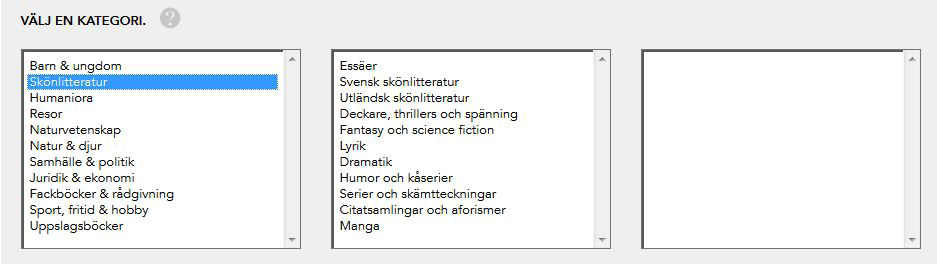 VÄLJ EN KATEGORI. ?

Barn & ungdom
Skönlitteratur
Humaniora
Resor
Naturvetenskap
Natur & djur
Samhälle & politik
Juridik & ekonomi
Fackböcker & rådgivning
Sport, fritid & hobby
Uppslagsböcker

Essäer
Svensk skönlitteratur
Utländsk skönlitteratur
Deckare, thrillers och spänning
Fantasy och science fiction
Lyrik
Dramatik
Humor och kåserier
Serier och skämtteckningar
Citatsamlingar och aforismer
Manga